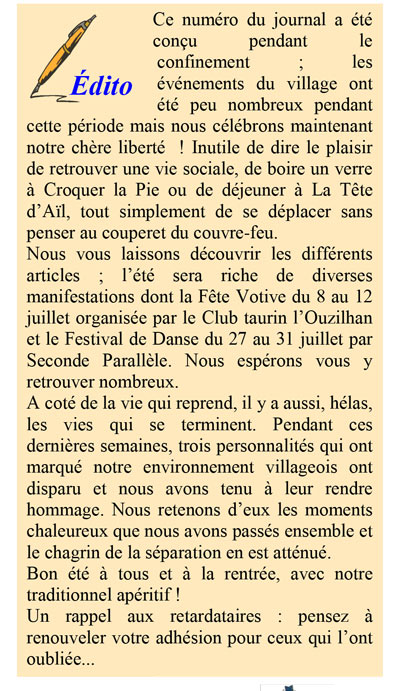 Édito

Ce numéro du journal a été conçu pendant le confinement ; les événements du village ont été peu nombreux pendant cette période mais nous célébrons maintenant notre chère liberté ! Inutile de dire le plaisir de retrouver une vie sociale, de boire un verre à Croquer la Pie ou de déjeuner à La Tête d'Aïl, tout simplement de se déplacer sans penser au couperet du couvre-feu.
Nous vous laissons découvrir les différents articles ; l'été sera riche de diverses manifestations dont la Fête Votive du 8 au 12 juillet organisée par le Club taurin l'Ouzilhan et le Festival de Danse du 27 au 31 juillet par Seconde Parallèle. Nous espérons vous y retrouver nombreux.
A coté de la vie qui reprend, il y a aussi, hélas, les vies qui se terminent. Pendant ces dernières semaines, trois personnalités qui ont marqué notre environnement villageois ont disparu et nous avons tenu à leur rendre hommage. Nous retenons d'eux les moments chaleureux que nous avons passés ensemble et le chagrin de la séparation en est atténué.
Bon été à tous et à la rentrée, avec notre traditionnel apéritif !
Un rappel aux retardataires : pensez à renouveler votre adhésion pour ceux qui l'ont oubliée...